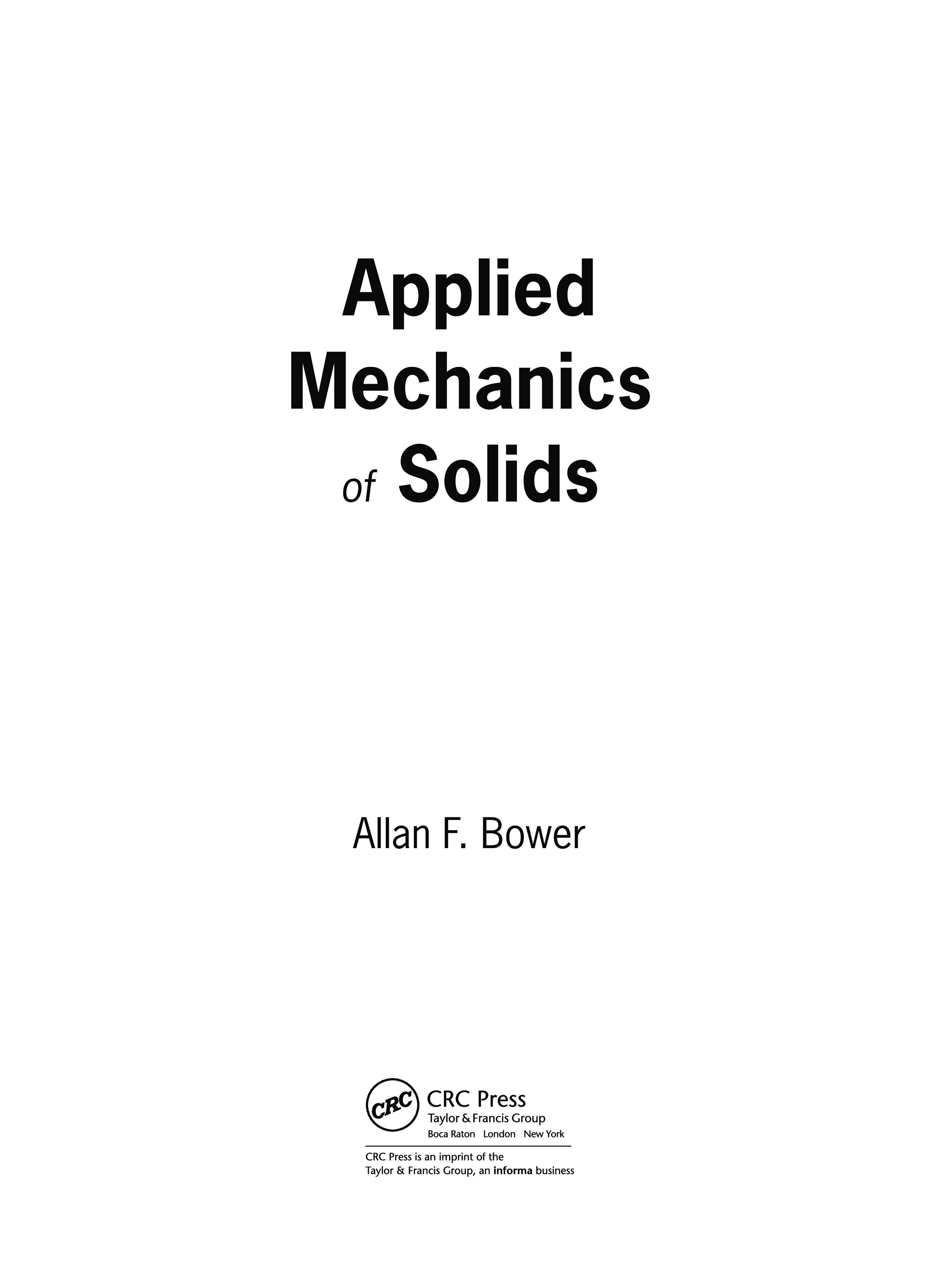 Applied Mechanics of Solids

Allan F. Bower

CRC

CRC Press
Taylor & Francis Group
Boca Raton London New York

CRC Press is an imprint of the Taylor & Francis Group, an informa business